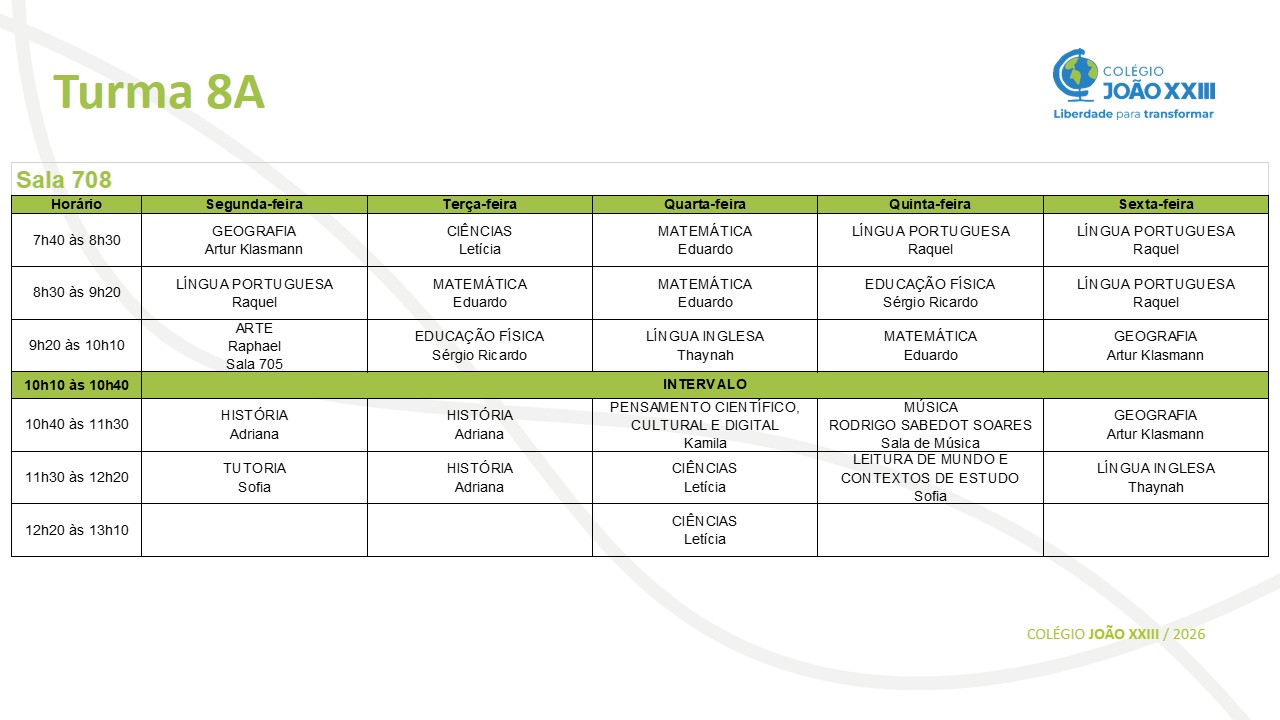 Turma 8A

COLÉGIO JOÃO XXIII
Liberdade para transformar

Sala 708

| Horário | Segunda-feira | Terça-feira | Quarta-feira | Quinta-feira | Sexta-feira |
|---|---|---|---|---|---|
| 7h40 às 8h30 | GEOGRAFIA Artur Klasmann | CIÊNCIAS Letícia | MATEMÁTICA Eduardo | LÍNGUA PORTUGUESA Raquel | LÍNGUA PORTUGUESA Raquel |
| 8h30 às 9h20 | LÍNGUA PORTUGUESA Raquel | MATEMÁTICA Eduardo | MATEMÁTICA Eduardo | EDUCAÇÃO FÍSICA Sérgio Ricardo | LÍNGUA PORTUGUESA Raquel |
| 9h20 às 10h10 | ARTE Raphael Sala 705 | EDUCAÇÃO FÍSICA Sérgio Ricardo | LÍNGUA INGLESA Thaynah | MATEMÁTICA Eduardo | GEOGRAFIA Artur Klasmann |
| 10h10 às 10h40 | INTERVALO | | | | |
| 10h40 às 11h30 | HISTÓRIA Adriana | HISTÓRIA Adriana | PENSAMENTO CIENTÍFICO, CULTURAL E DIGITAL Kamila | MÚSICA RODRIGO SABEDOT SOARES Sala de Música | GEOGRAFIA Artur Klasmann |
| 11h30 às 12h20 | TUTORIA Sofia | HISTÓRIA Adriana | CIÊNCIAS Letícia | LEITURA DE MUNDO E CONTEXTOS DE ESTUDO Sofia | LÍNGUA INGLESA Thaynah |
| 12h20 às 13h10 | | | CIÊNCIAS Letícia | | |

COLÉGIO JOÃO XXIII / 2026